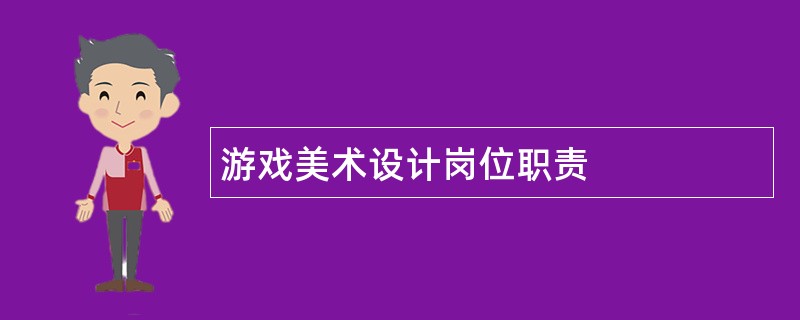 游戏美术设计岗位职责